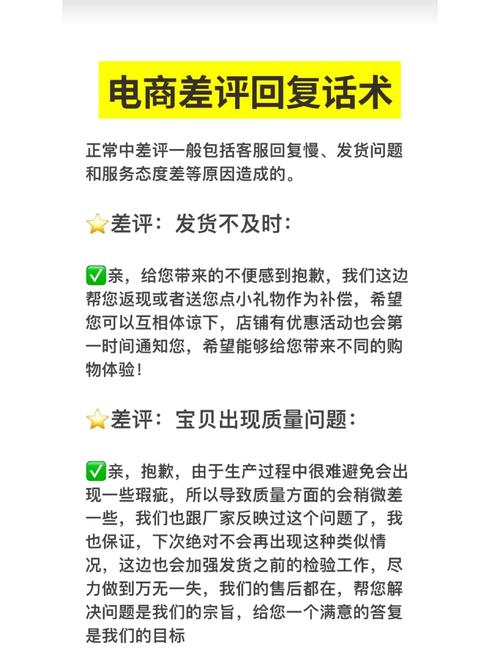 电商差评回复话术

正常中差评一般包括客服回复慢、发货问题和服务态度差等原因造成的。

⭐差评：发货不及时：

✅亲，给您带来的不便感到抱歉，我们这边帮您返现或者送您点小礼物作为补偿，希望您可以互相体谅下，店铺有优惠活动也会第一时间通知您，希望能够给您带来不同的购物体验！

⭐差评：宝贝出现质量问题：

✅亲，抱歉，由于生产过程中很难避免会出现一些瑕疵，所以导致质量方面的会稍微差一些，我们也跟厂家反映过这个问题了，我也保证，下次绝对不会再出现这种类似情况，这边也会加强发货之前的检验工作，尽力做到万无一失，我们的售后都在，帮您解决问题是我们的宗旨，给您一个满意的答复是我们的目标